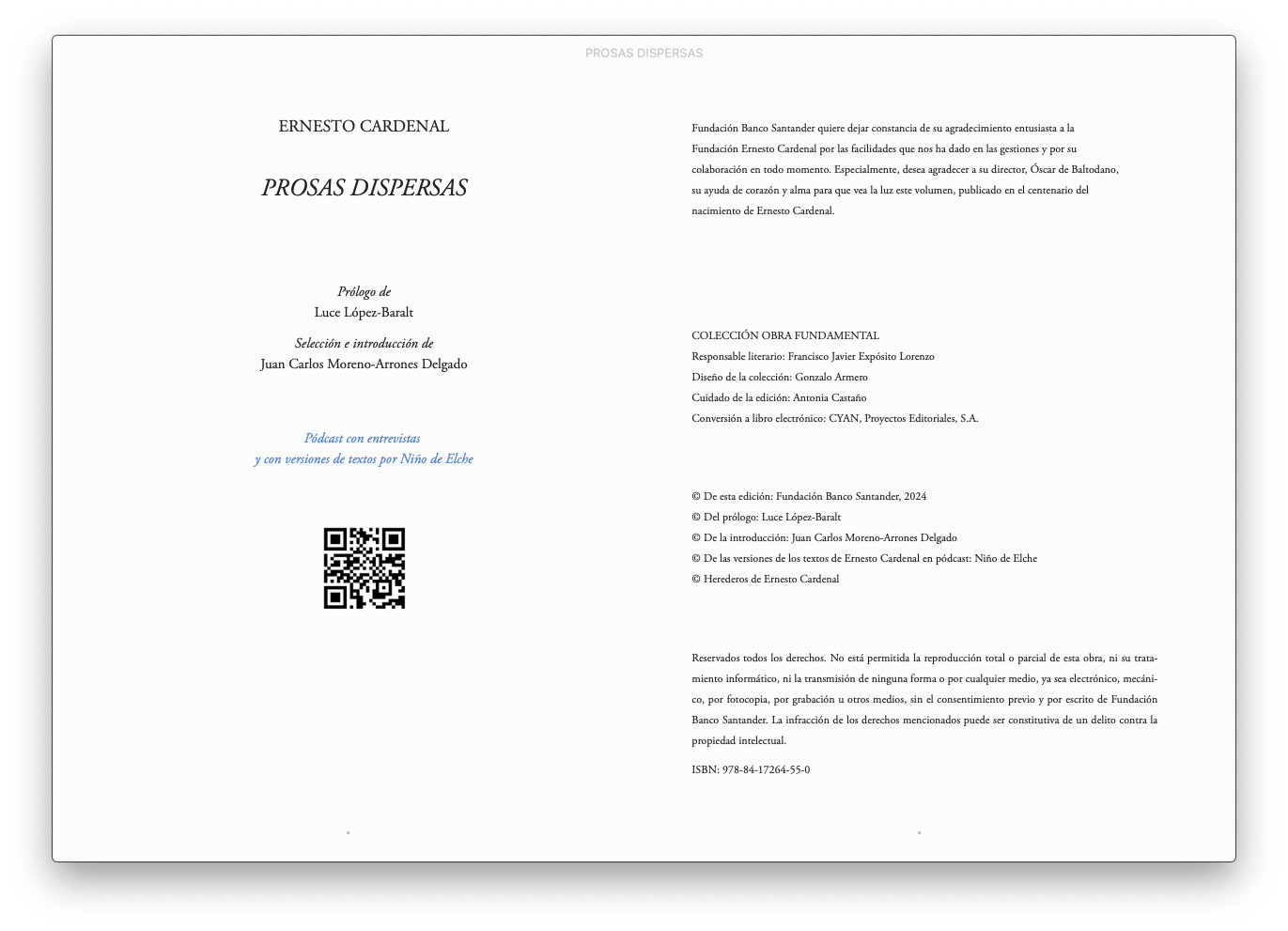 PROSAS DISPERSAS

ERNESTO CARDENAL

PROSAS DISPERSAS

Prólogo de
Luce López-Baralt

Selección e introducción de
Juan Carlos Moreno-Arrones Delgado

Pódcast con entrevistas
y con versiones de textos por Niño de Elche

Fundación Banco Santander quiere dejar constancia de su agradecimiento entusiasta a la Fundación Ernesto Cardenal por las facilidades que nos ha dado en las gestiones y por su colaboración en todo momento. Especialmente, desea agradecer a su director, Óscar de Baltodano, su ayuda de corazón y alma para que vea la luz este volumen, publicado en el centenario del nacimiento de Ernesto Cardenal.

COLECCIÓN OBRA FUNDAMENTAL
Responsable literario: Francisco Javier Expósito Lorenzo
Diseño de la colección: Gonzalo Armero
Cuidado de la edición: Antonia Castaño
Conversión a libro electrónico: CYAN, Proyectos Editoriales, S.A.

© De esta edición: Fundación Banco Santander, 2024
© Del prólogo: Luce López-Baralt
© De la introducción: Juan Carlos Moreno-Arrones Delgado
© De las versiones de los textos de Ernesto Cardenal en pódcast: Niño de Elche
© Herederos de Ernesto Cardenal

Reservados todos los derechos. No está permitida la reproducción total o parcial de esta obra, ni su tratamiento informático, ni la transmisión de ninguna forma o por cualquier medio, ya sea electrónico, mecánico, por fotocopia, por grabación u otros medios, sin el consentimiento previo y por escrito de Fundación Banco Santander. La infracción de los derechos mencionados puede ser constitutiva de un delito contra la propiedad intelectual.

ISBN: 978-84-17264-55-0